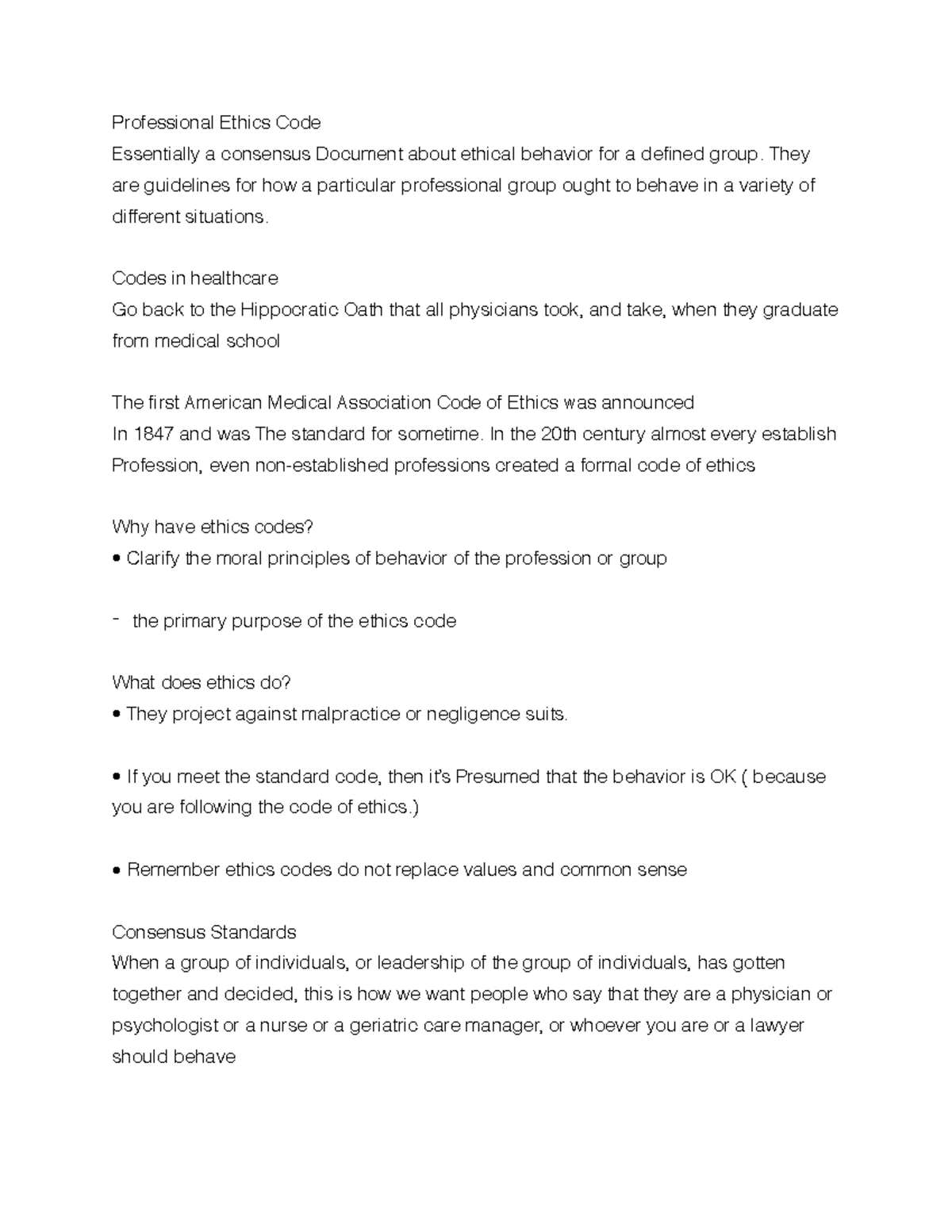 Professional Ethics Code
Essentially a consensus Document about ethical behavior for a defined group. They are guidelines for how a particular professional group ought to behave in a variety of different situations.

Codes in healthcare
Go back to the Hippocratic Oath that all physicians took, and take, when they graduate from medical school

The first American Medical Association Code of Ethics was announced
In 1847 and was The standard for sometime. In the 20th century almost every establish Profession, even non-established professions created a formal code of ethics

Why have ethics codes?
• Clarify the moral principles of behavior of the profession or group

- the primary purpose of the ethics code

What does ethics do?
• They project against malpractice or negligence suits.

• If you meet the standard code, then it's Presumed that the behavior is OK ( because you are following the code of ethics.)

• Remember ethics codes do not replace values and common sense

Consensus Standards
When a group of individuals, or leadership of the group of individuals, has gotten together and decided, this is how we want people who say that they are a physician or psychologist or a nurse or a geriatric care manager, or whoever you are or a lawyer should behave